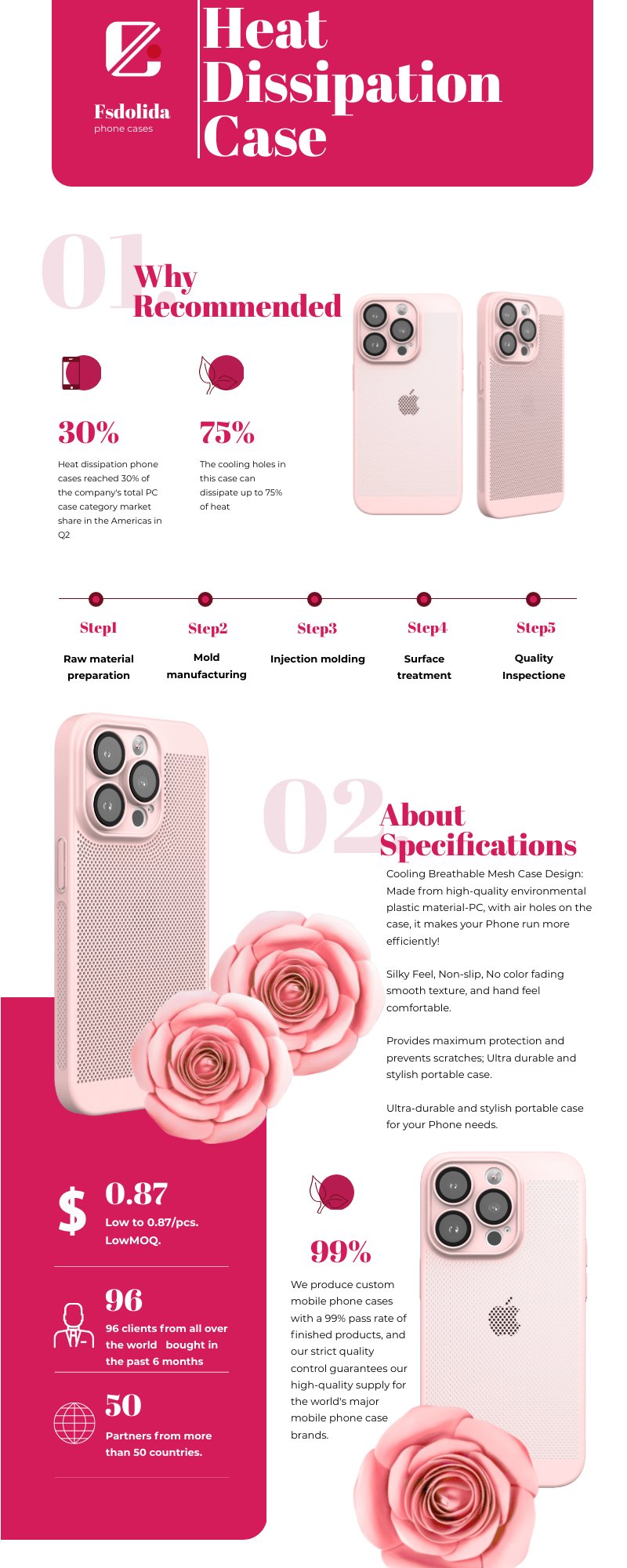 Fsdolida
phone cases

Heat Dissipation Case

01.

Why Recommended

30%

Heat dissipation phone cases reached 30% of the company's total PC case category market share in the Americas in Q2

75%

The cooling holes in this case can dissipate up to 75% of heat

Step1
Raw material preparation

Step2
Mold manufacturing

Step3
Injection molding

Step4
Surface treatment

Step5
Quality Inspectione

02

About Specifications

Cooling Breathable Mesh Case Design: Made from high-quality environmental plastic material-PC, with air holes on the case, it makes your Phone run more efficiently!

Silky Feel, Non-slip, No color fading smooth texture, and hand feel comfortable.

Provides maximum protection and prevents scratches; Ultra durable and stylish portable case.

Ultra-durable and stylish portable case for your Phone needs.

$

0.87
Low to 0.87/pcs. LowMOQ.

96
96 clients from all over the world bought in the past 6 months

50
Partners from more than 50 countries.

99%
We produce custom mobile phone cases with a 99% pass rate of finished products, and our strict quality control guarantees our high-quality supply for the world's major mobile phone case brands.